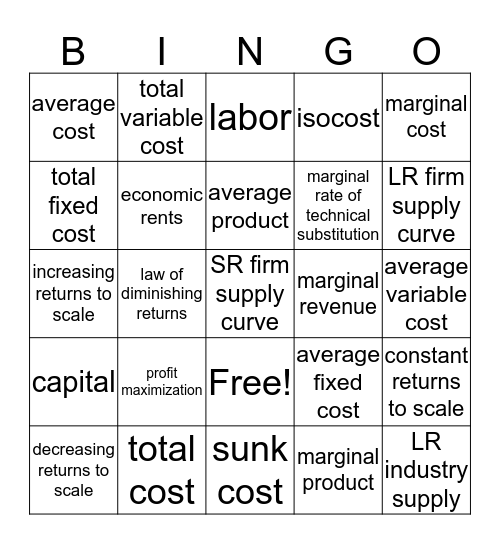 | B | I | N | G | O |
|---|---|---|---|---|
| average cost | total variable cost | labor | isocost | marginal cost |
| total fixed cost | economic rents | average product | marginal rate of technical substitution | LR firm supply curve |
| increasing returns to scale | law of diminishing returns | SR firm supply curve | marginal revenue | average variable cost |
| capital | profit maximization | Free! | average fixed cost | constant returns to scale |
| decreasing returns to scale | total cost | sunk cost | marginal product | LR industry supply |